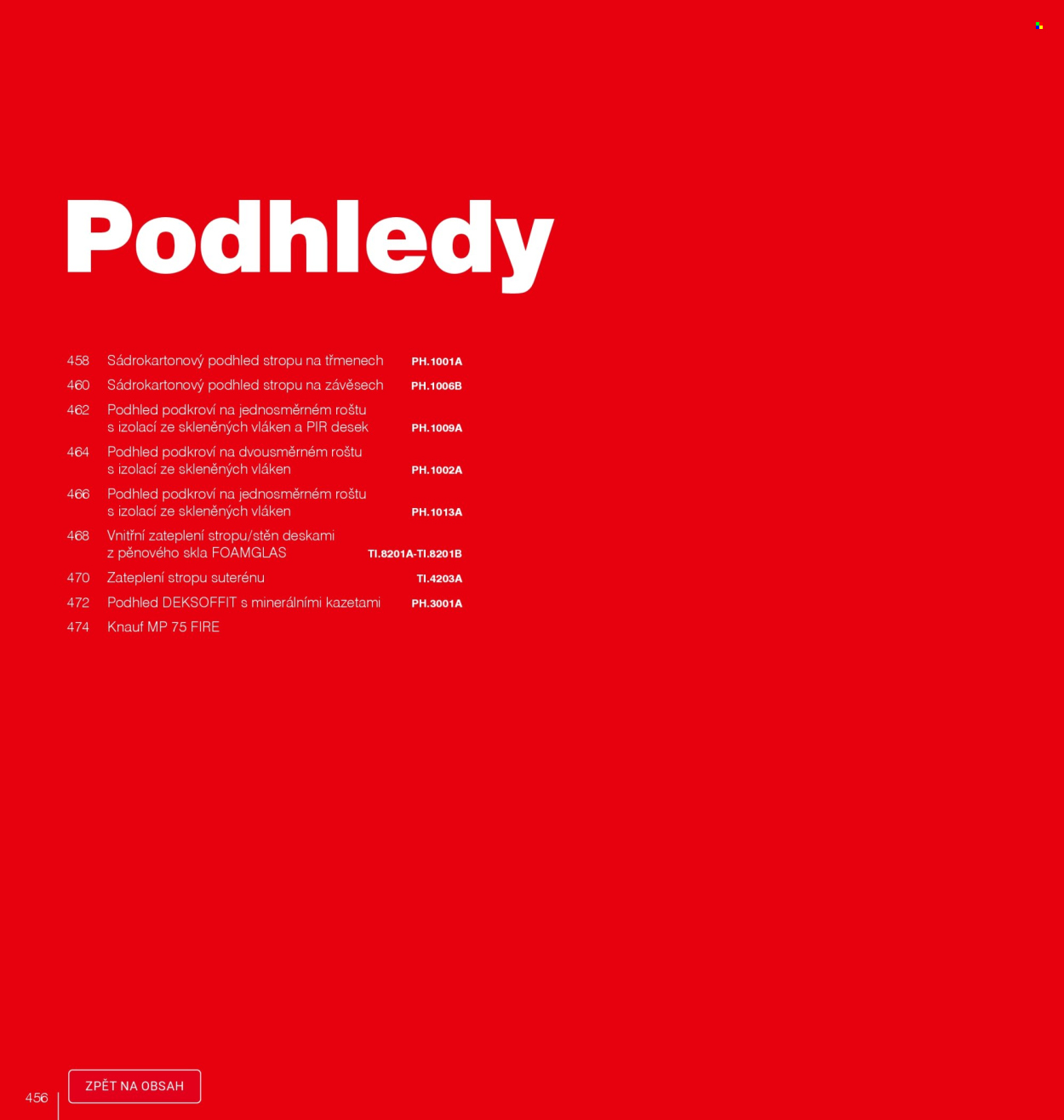 Podhledy

458 Sádrokartonový podhled stropu na třmenech PH.1001A

460 Sádrokartonový podhled stropu na závěsech PH.1006B

462 Podhled podkroví na jednosměrném roštu s izolací ze skleněných vláken a PIR desek PH.1009A

464 Podhled podkroví na dvousměrném roštu s izolací ze skleněných vláken PH.1002A

466 Podhled podkroví na jednosměrném roštu s izolací ze skleněných vláken PH.1013A

468 Vnitřní zateplení stropu/stěn deskami z pěnového skla FOAMGLAS TI.8201A-TI.8201B

470 Zateplení stropu suterénu TI.4203A

472 Podhled DEKSOFFIT s minerálními kazetami PH.3001A

474 Knauf MP 75 FIRE

456

ZPĚT NA OBSAH